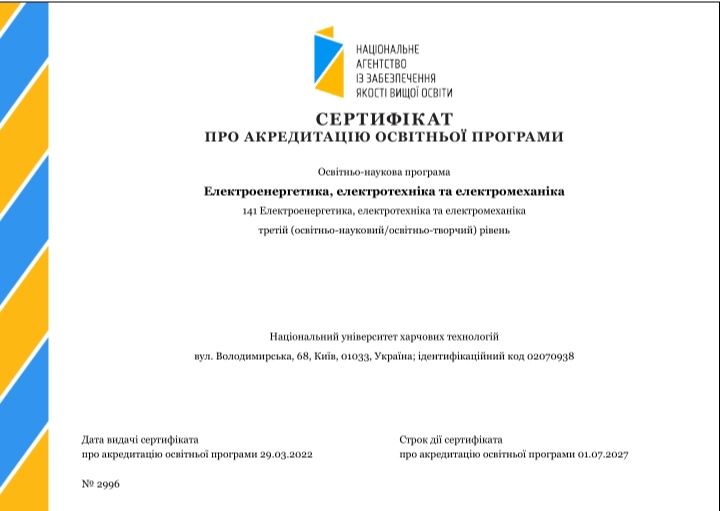 НАЦІОНАЛЬНЕ АГЕНТСТВО ІЗ ЗАБЕЗПЕЧЕННЯ ЯКОСТІ ВИЩОЇ ОСВІТИ

СЕРТИФІКАТ
ПРО АКРЕДИТАЦІЮ ОСВІТНЬОЇ ПРОГРАМИ

Освітньо-наукова програма

Електроенергетика, електротехніка та електромеханіка

141 Електроенергетика, електротехніка та електромеханіка

третій (освітньо-науковий/освітньо-творчий) рівень

Національний університет харчових технологій

вул. Володимирська, 68, Київ, 01033, Україна; ідентифікаційний код 02070938

Дата видачі сертифіката
про акредитацію освітньої програми 29.03.2022

Строк дії сертифіката
про акредитацію освітньої програми 01.07.2027

№ 2996